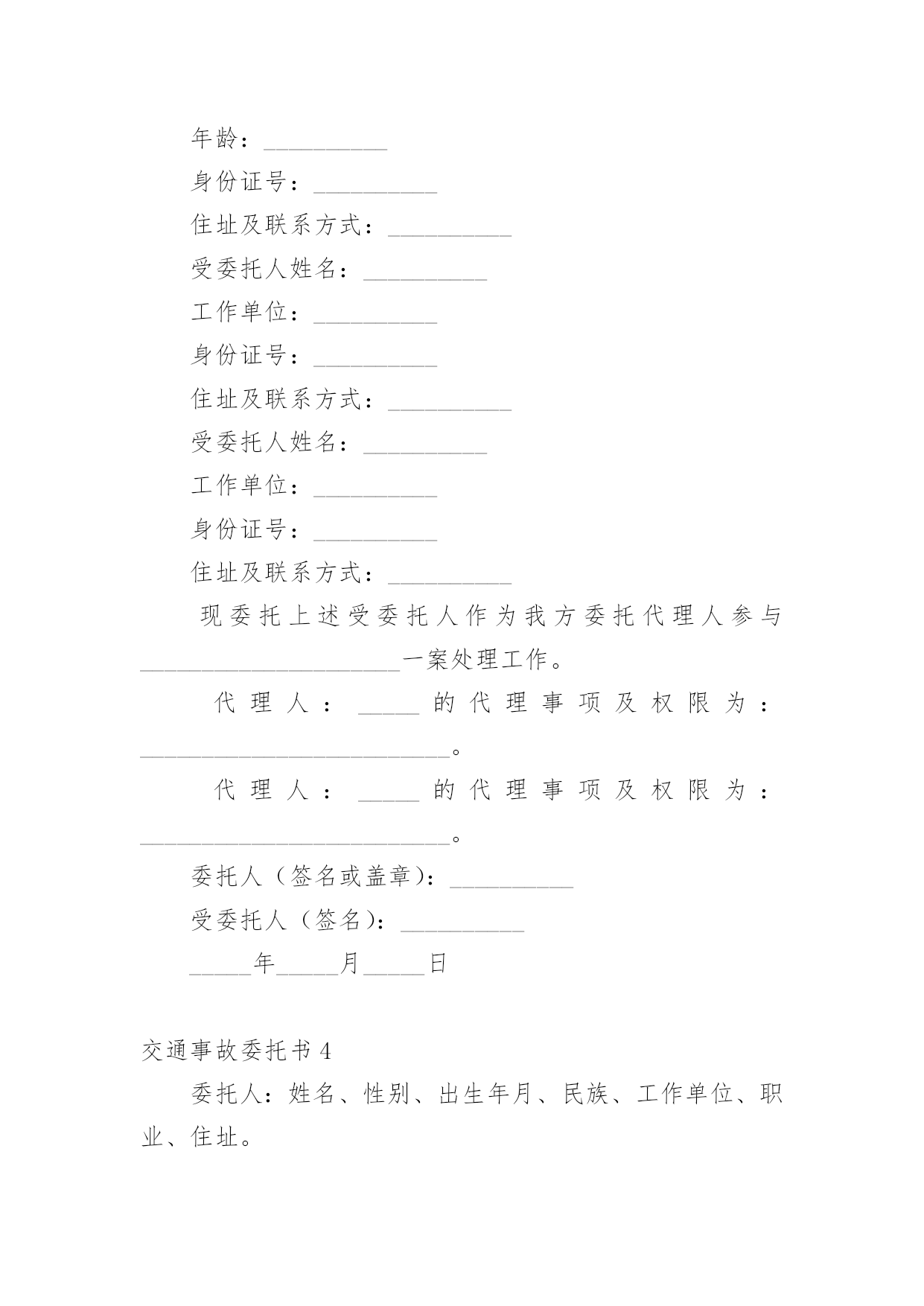 年龄：__________

身份证号：__________

住址及联系方式：__________

受委托人姓名：__________

工作单位：__________

身份证号：__________

住址及联系方式：__________

受委托人姓名：__________

工作单位：__________

身份证号：__________

住址及联系方式：__________

现委托上述受委托人作为我方委托代理人参与_____________________一案处理工作。

代理人：_____的代理事项及权限为：_________________________。

代理人：_____的代理事项及权限为：_________________________。

委托人（签名或盖章）：__________

受委托人（签名）：__________

_____年_____月_____日

交通事故委托书 4

委托人：姓名、性别、出生年月、民族、工作单位、职业、住址。